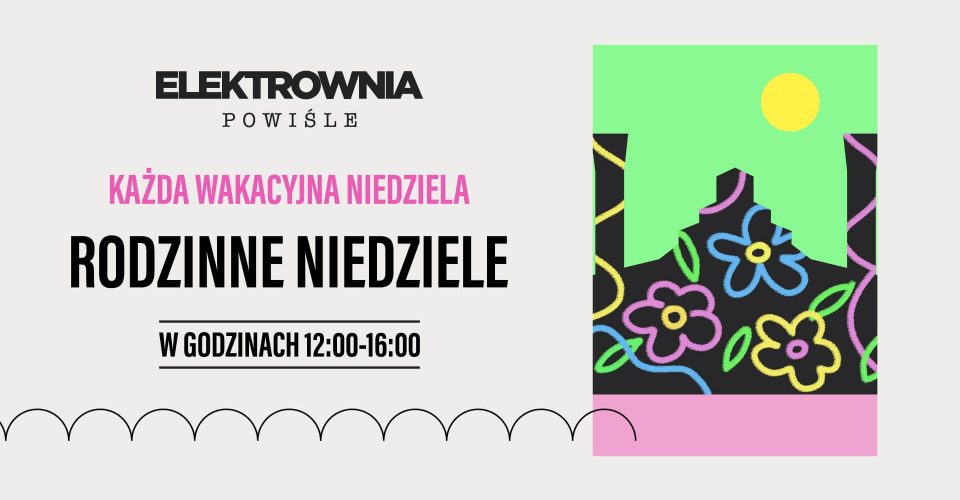 ELEKTROWNIA
POWIŚLE

KAŻDA WAKACYJNA NIEDZIELA

RODZINNE NIEDZIELE

W GODZINACH 12:00-16:00